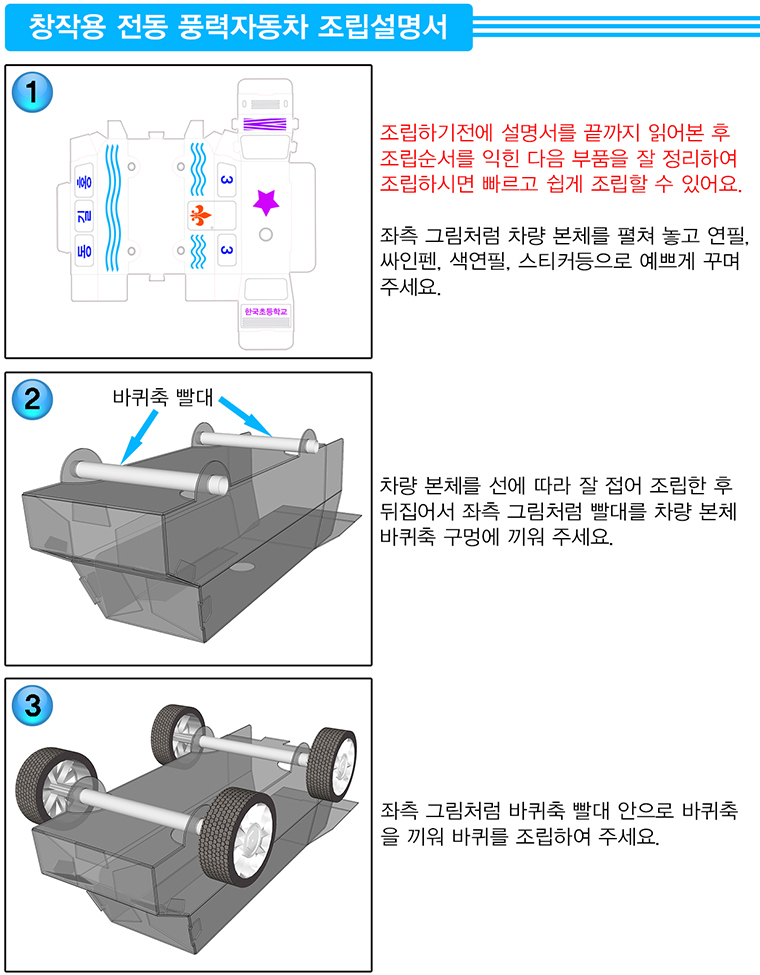 창작용 전동 풍력자동차 조립설명서

1

홍
길
동

3

3

한국초등학교

조립하기전에 설명서를 끝까지 읽어본 후 조립순서를 익힌 다음 부품을 잘 정리하여 조립하시면 빠르고 쉽게 조립할 수 있어요.

좌측 그림처럼 차량 본체를 펼쳐 놓고 연필, 싸인펜, 색연필, 스티커등으로 예쁘게 꾸며 주세요.

2

바퀴축 빨대

차량 본체를 선에 따라 잘 접어 조립한 후 뒤집어서 좌측 그림처럼 빨대를 차량 본체 바퀴축 구멍에 끼워 주세요.

3

좌측 그림처럼 바퀴축 빨대 안으로 바퀴축을 끼워 바퀴를 조립하여 주세요.